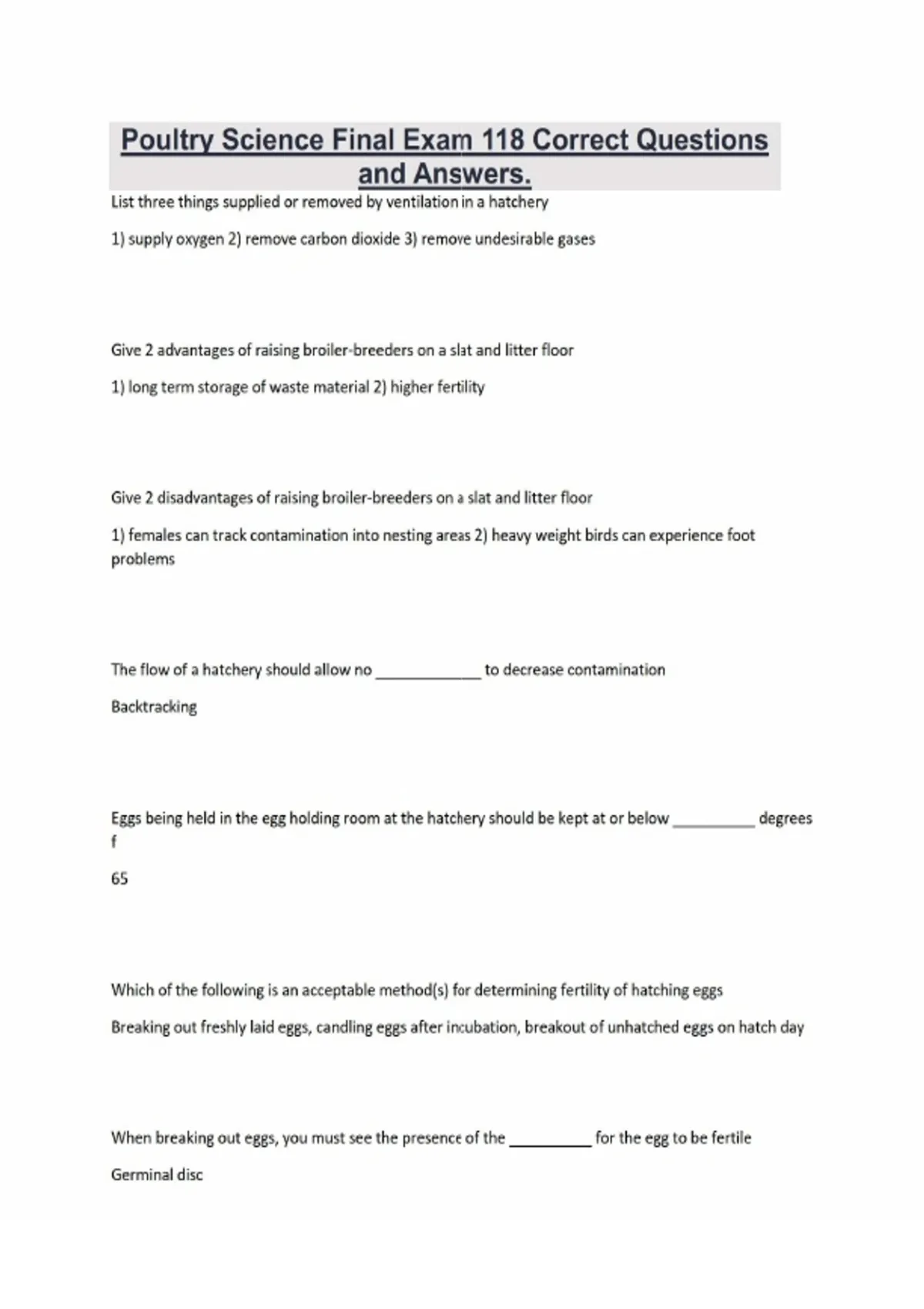 Poultry Science Final Exam 118 Correct Questions and Answers.

List three things supplied or removed by ventilation in a hatchery

1) supply oxygen 2) remove carbon dioxide 3) remove undesirable gases

Give 2 advantages of raising broiler-breeders on a slat and litter floor

1) long term storage of waste material 2) higher fertility

Give 2 disadvantages of raising broiler-breeders on a slat and litter floor

1) females can track contamination into nesting areas 2) heavy weight birds can experience foot problems

The flow of a hatchery should allow no ____________ to decrease contamination

Backtracking

Eggs being held in the egg holding room at the hatchery should be kept at or below __________ degrees f

65

Which of the following is an acceptable method(s) for determining fertility of hatching eggs

Breaking out freshly laid eggs, candling eggs after incubation, breakout of unhatched eggs on hatch day

When breaking out eggs, you must see the presence of the __________ for the egg to be fertile

Germinal disc